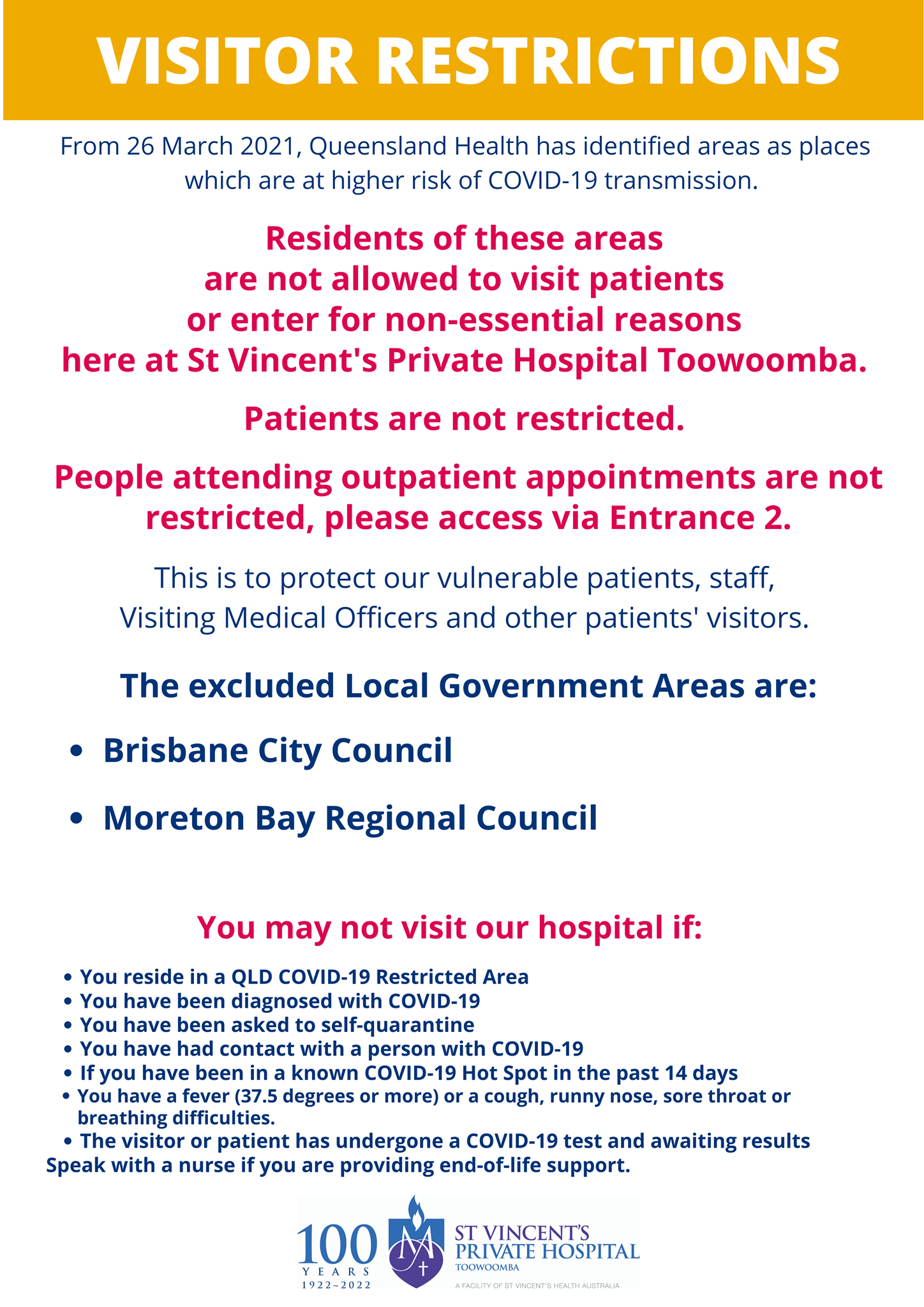 VISITOR RESTRICTIONS

From 26 March 2021, Queensland Health has identified areas as places which are at higher risk of COVID-19 transmission.

Residents of these areas are not allowed to visit patients or enter for non-essential reasons here at St Vincent's Private Hospital Toowoomba.

Patients are not restricted.

People attending outpatient appointments are not restricted, please access via Entrance 2.

This is to protect our vulnerable patients, staff, Visiting Medical Officers and other patients' visitors.

The excluded Local Government Areas are:

• Brisbane City Council
• Moreton Bay Regional Council

You may not visit our hospital if:

• You reside in a QLD COVID-19 Restricted Area
• You have been diagnosed with COVID-19
• You have been asked to self-quarantine
• You have had contact with a person with COVID-19
• If you have been in a known COVID-19 Hot Spot in the past 14 days
• You have a fever (37.5 degrees or more) or a cough, runny nose, sore throat or breathing difficulties.
• The visitor or patient has undergone a COVID-19 test and awaiting results
Speak with a nurse if you are providing end-of-life support.

100 YEARS 1922~2022

ST VINCENT'S PRIVATE HOSPITAL TOOWOOMBA
A FACILITY OF ST VINCENT'S HEALTH AUSTRALIA